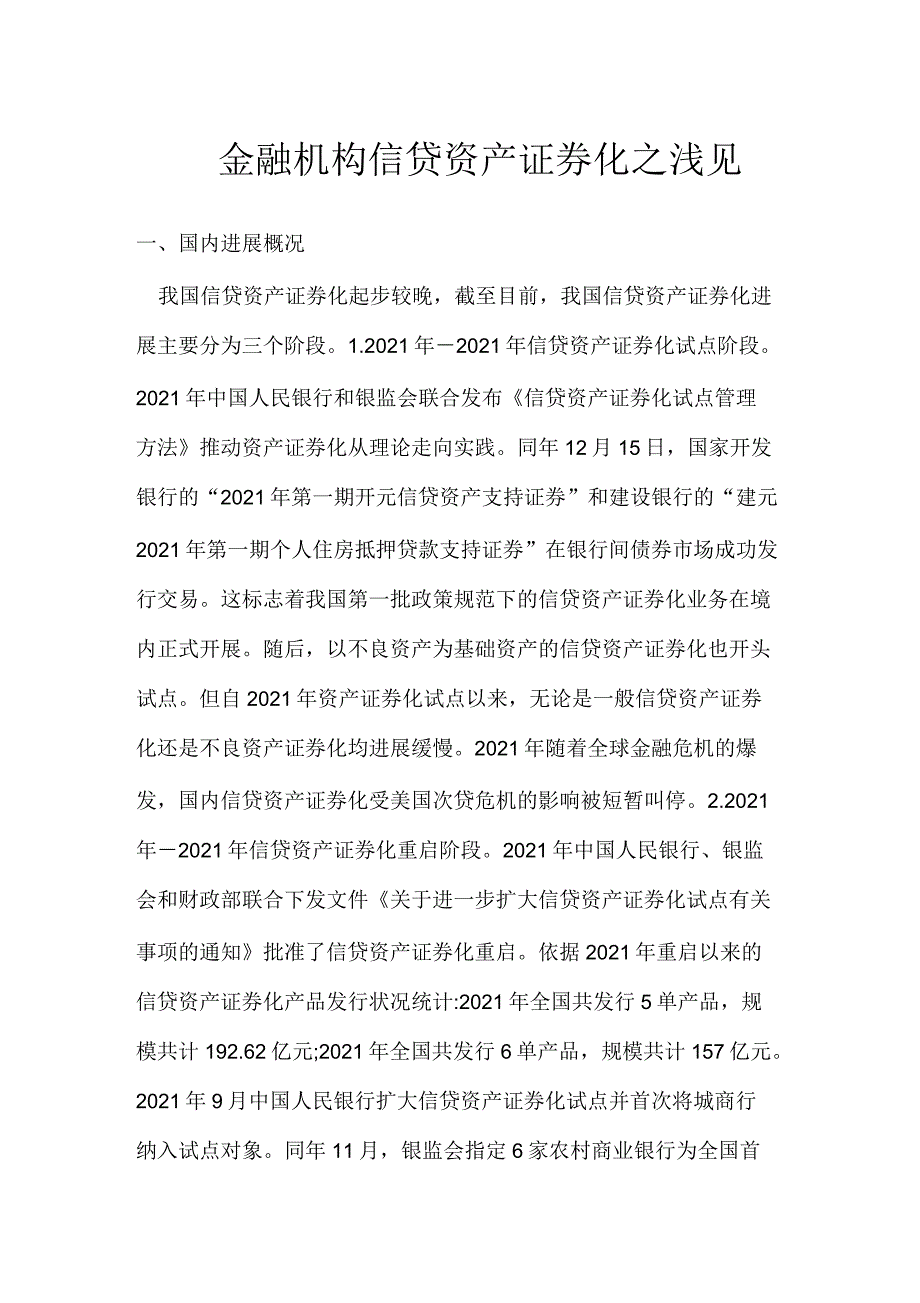 金融机构信贷资产证券化之浅见

一、国内进展概况

我国信贷资产证券化起步较晚，截至目前，我国信贷资产证券化进展主要分为三个阶段。1.2021年－2021年信贷资产证券化试点阶段。2021年中国人民银行和银监会联合发布《信贷资产证券化试点管理方法》推动资产证券化从理论走向实践。同年12月15日，国家开发银行的“2021年第一期开元信贷资产支持证券”和建设银行的“建元2021年第一期个人住房抵押贷款支持证券”在银行间债券市场成功发行交易。这标志着我国第一批政策规范下的信贷资产证券化业务在境内正式开展。随后，以不良资产为基础资产的信贷资产证券化也开头试点。但自2021年资产证券化试点以来，无论是一般信贷资产证券化还是不良资产证券化均进展缓慢。2021年随着全球金融危机的爆发，国内信贷资产证券化受美国次贷危机的影响被短暂叫停。2.2021年－2021年信贷资产证券化重启阶段。2021年中国人民银行、银监会和财政部联合下发文件《关于进一步扩大信贷资产证券化试点有关事项的通知》批准了信贷资产证券化重启。依据2021年重启以来的信贷资产证券化产品发行状况统计:2021年全国共发行5单产品，规模共计192.62亿元;2021年全国共发行6单产品，规模共计157亿元。2021年9月中国人民银行扩大信贷资产证券化试点并首次将城商行纳入试点对象。同年11月，银监会指定6家农村商业银行为全国首